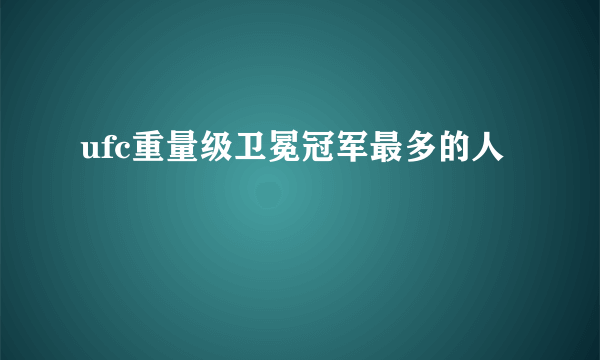 ufc重量级卫冕冠军最多的人